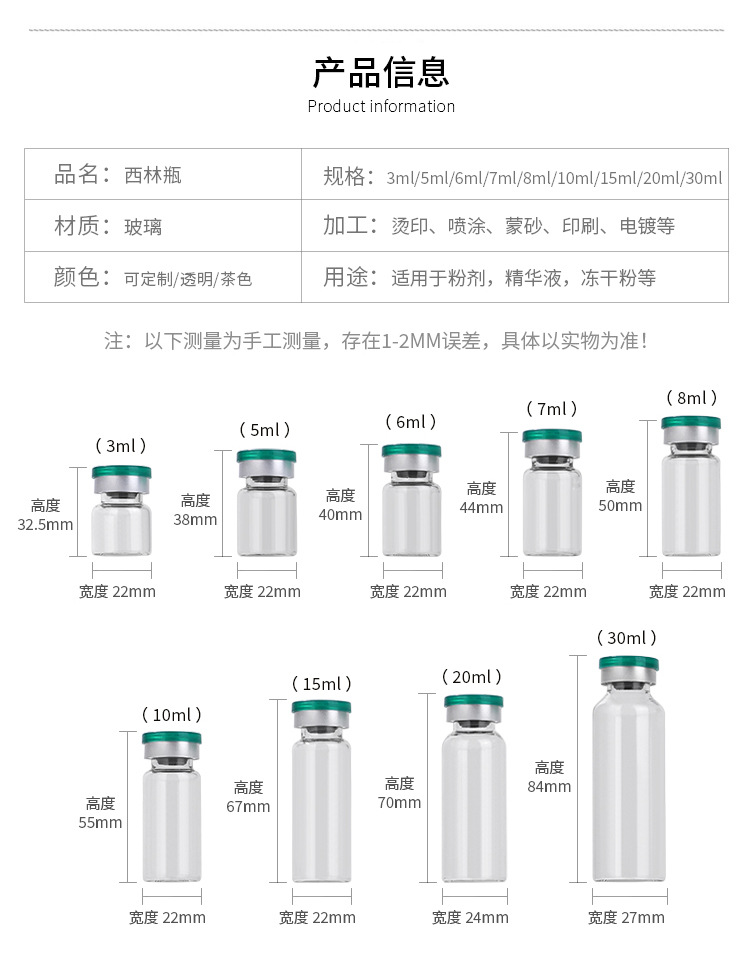 产品信息
Product information

| 品名：西林瓶 | 规格：3ml/5ml/6ml/7ml/8ml/10ml/15ml/20ml/30ml |
|---|---|
| 材质：玻璃 | 加工：烫印、喷涂、蒙砂、印刷、电镀等 |
| 颜色：可定制/透明/茶色 | 用途：适用于粉剂，精华液，冻干粉等 |

注：以下测量为手工测量，存在1-2MM误差，具体以实物为准！

（3ml）
高度 32.5mm
宽度 22mm

（5ml）
高度 38mm
宽度 22mm

（6ml）
高度 40mm
宽度 22mm

（7ml）
高度 44mm
宽度 22mm

（8ml）
高度 50mm
宽度 22mm

（10ml）
高度 55mm
宽度 22mm

（15ml）
高度 67mm
宽度 22mm

（20ml）
高度 70mm
宽度 24mm

（30ml）
高度 84mm
宽度 27mm